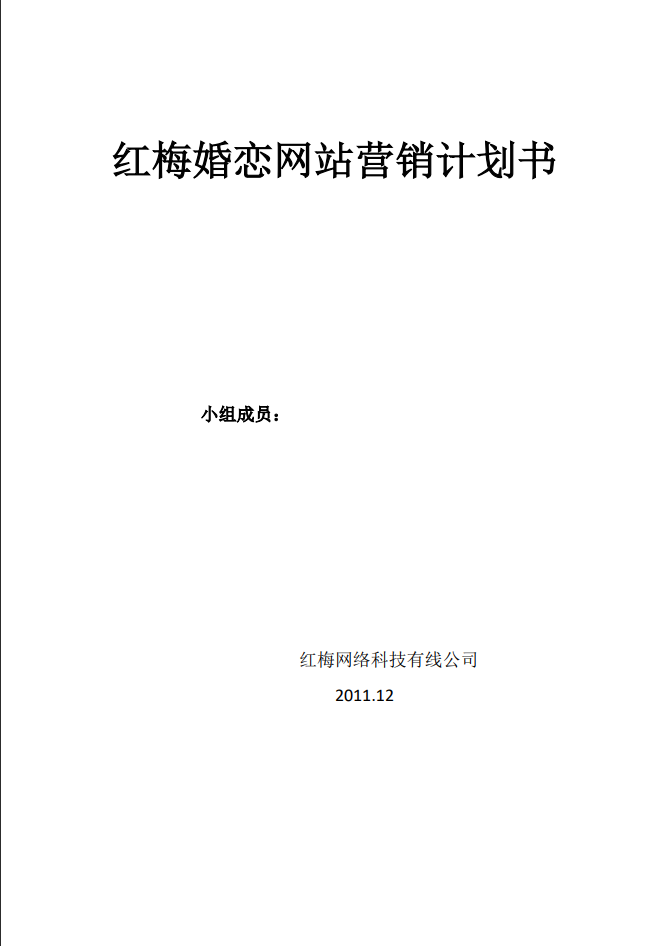 红梅婚恋网站营销计划书

小组成员：

红梅网络科技有线公司

2011.12